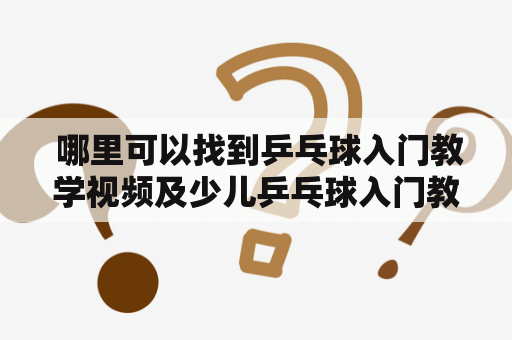 哪里可以找到乒乓球入门教学视频及少儿乒乓球入门教